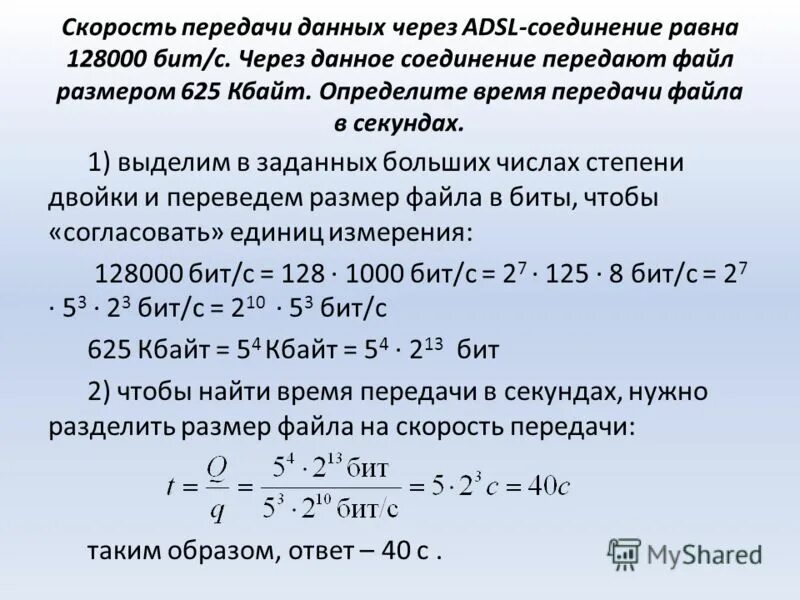 Скорость передачи данных через ADSL-соединение равна 128000 бит/с. Через данное соединение передают файл размером 625 Кбайт. Определите время передачи файла в секундах.

1) выделим в заданных больших числах степени двойки и переведем размер файла в биты, чтобы «согласовать» единиц измерения:

128000 бит/с = 128 · 1000 бит/с = $2^7$ · 125 · 8 бит/с = $2^7$ · $5^3$ · $2^3$ бит/с = $2^{10}$ · $5^3$ бит/с

625 Кбайт = $5^4$ Кбайт = $5^4$ · $2^{13}$ бит

2) чтобы найти время передачи в секундах, нужно разделить размер файла на скорость передачи:

$t = \frac{Q}{q} = \frac{5^4 \cdot 2^{13} \text{бит}}{5^3 \cdot 2^{10} \text{бит/с}} = 5 \cdot 2^3 c = 40c$

таким образом, ответ – 40 с .

MyShared